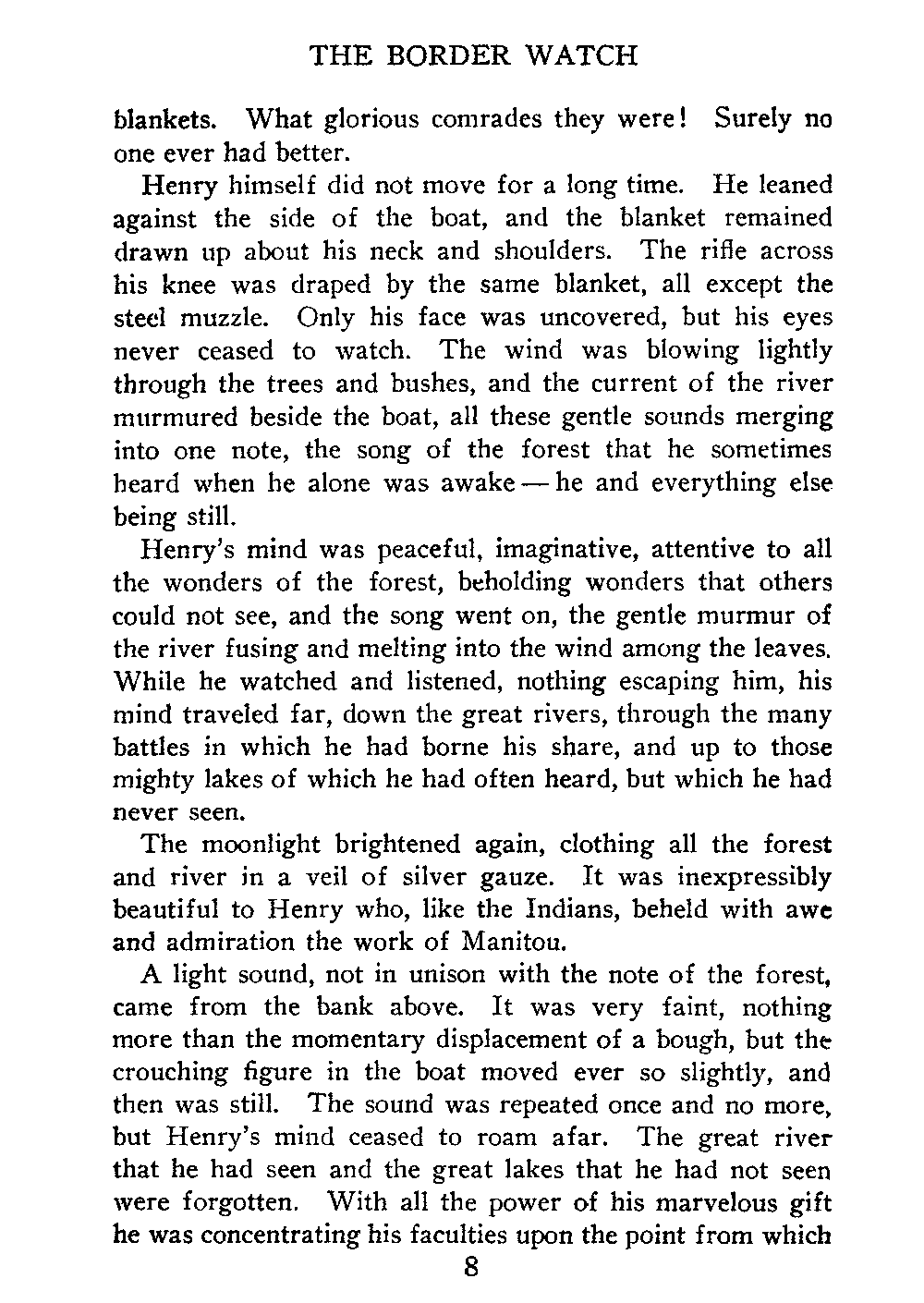 THE BORDER WATCH

blankets. What glorious comrades they were! Surely no one ever had better.

Henry himself did not move for a long time. He leaned against the side of the boat, and the blanket remained drawn up about his neck and shoulders. The rifle across his knee was draped by the same blanket, all except the steel muzzle. Only his face was uncovered, but his eyes never ceased to watch. The wind was blowing lightly through the trees and bushes, and the current of the river murmured beside the boat, all these gentle sounds merging into one note, the song of the forest that he sometimes heard when he alone was awake — he and everything else being still.

Henry's mind was peaceful, imaginative, attentive to all the wonders of the forest, beholding wonders that others could not see, and the song went on, the gentle murmur of the river fusing and melting into the wind among the leaves. While he watched and listened, nothing escaping him, his mind traveled far, down the great rivers, through the many battles in which he had borne his share, and up to those mighty lakes of which he had often heard, but which he had never seen.

The moonlight brightened again, clothing all the forest and river in a veil of silver gauze. It was inexpressibly beautiful to Henry who, like the Indians, beheld with awe and admiration the work of Manitou.

A light sound, not in unison with the note of the forest, came from the bank above. It was very faint, nothing more than the momentary displacement of a bough, but the crouching figure in the boat moved ever so slightly, and then was still. The sound was repeated once and no more, but Henry's mind ceased to roam afar. The great river that he had seen and the great lakes that he had not seen were forgotten. With all the power of his marvelous gift he was concentrating his faculties upon the point from which

8